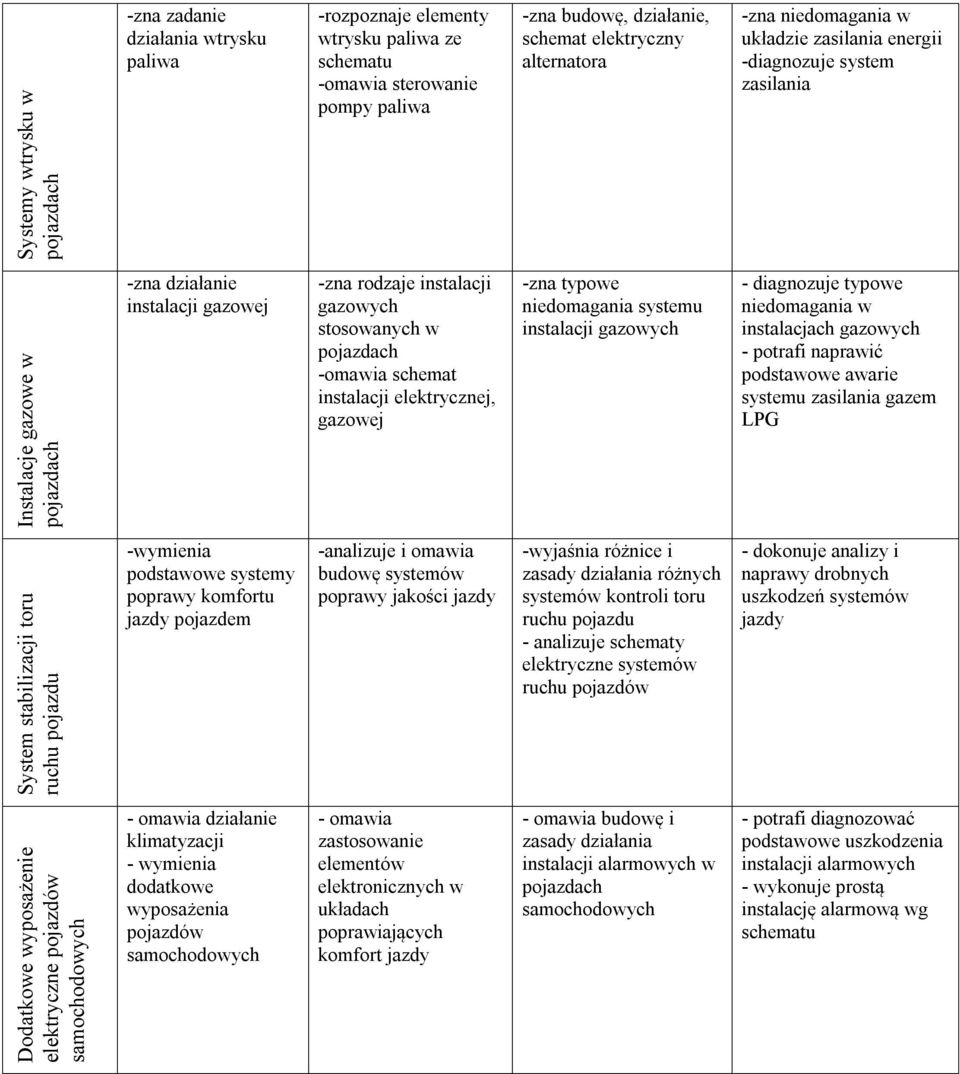 | Systemy wtrysku w pojazdach | -zna zadanie działania wtrysku paliwa | -rozpoznaje elementy wtrysku paliwa ze schematu -omawia sterowanie pompy paliwa | -zna budowę, działanie, schemat elektryczny alternatora | -zna niedomagania w układzie zasilania energii -diagnozuje system zasilania |
|---|---|---|---|---|
| Instalacje gazowe w pojazdach | -zna działanie instalacji gazowej | -zna rodzaje instalacji gazowych stosowanych w pojazdach -omawia schemat instalacji elektrycznej, gazowej | -zna typowe niedomagania systemu instalacji gazowych | - diagnozuje typowe niedomagania w instalacjach gazowych - potrafi naprawić podstawowe awarie systemu zasilania gazem LPG |
| System stabilizacji toru ruchu pojazdu | -wymienia podstawowe systemy poprawy komfortu jazdy pojazdem | -analizuje i omawia budowę systemów poprawy jakości jazdy | -wyjaśnia różnice i zasady działania różnych systemów kontroli toru ruchu pojazdu - analizuje schematy elektryczne systemów ruchu pojazdów | - dokonuje analizy i naprawy drobnych uszkodzeń systemów jazdy |
| Dodatkowe wyposażenie elektryczne pojazdów samochodowych | - omawia działanie klimatyzacji - wymienia dodatkowe wyposażenia pojazdów samochodowych | - omawia zastosowanie elementów elektronicznych w układach poprawiających komfort jazdy | - omawia budowę i zasady działania instalacji alarmowych w pojazdach samochodowych | - potrafi diagnozować podstawowe uszkodzenia instalacji alarmowych - wykonuje prostą instalację alarmową wg schematu |